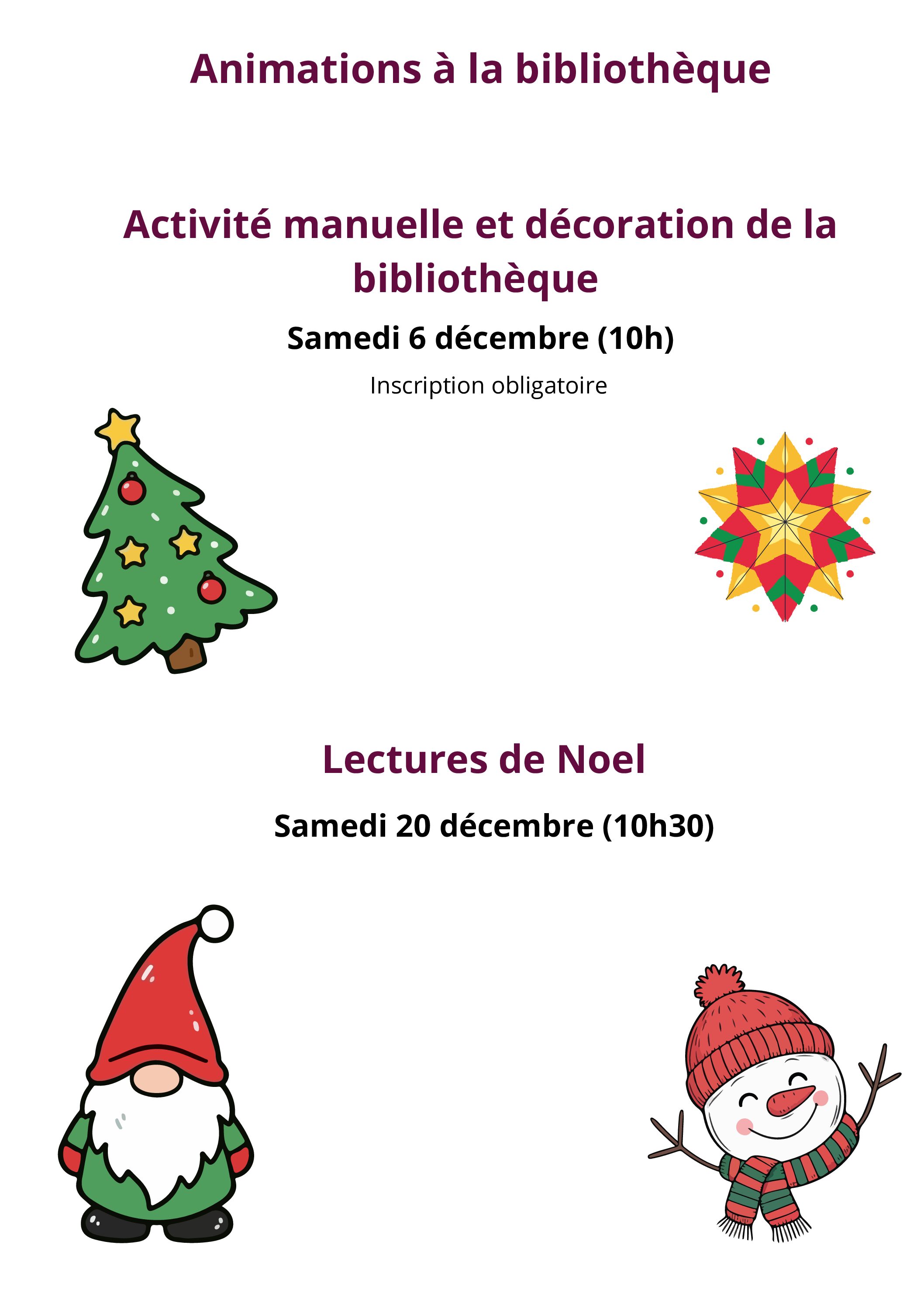 Animations à la bibliothèque

Activité manuelle et décoration de la bibliothèque

Samedi 6 décembre (10h)

Inscription obligatoire

Lectures de Noel

Samedi 20 décembre (10h30)